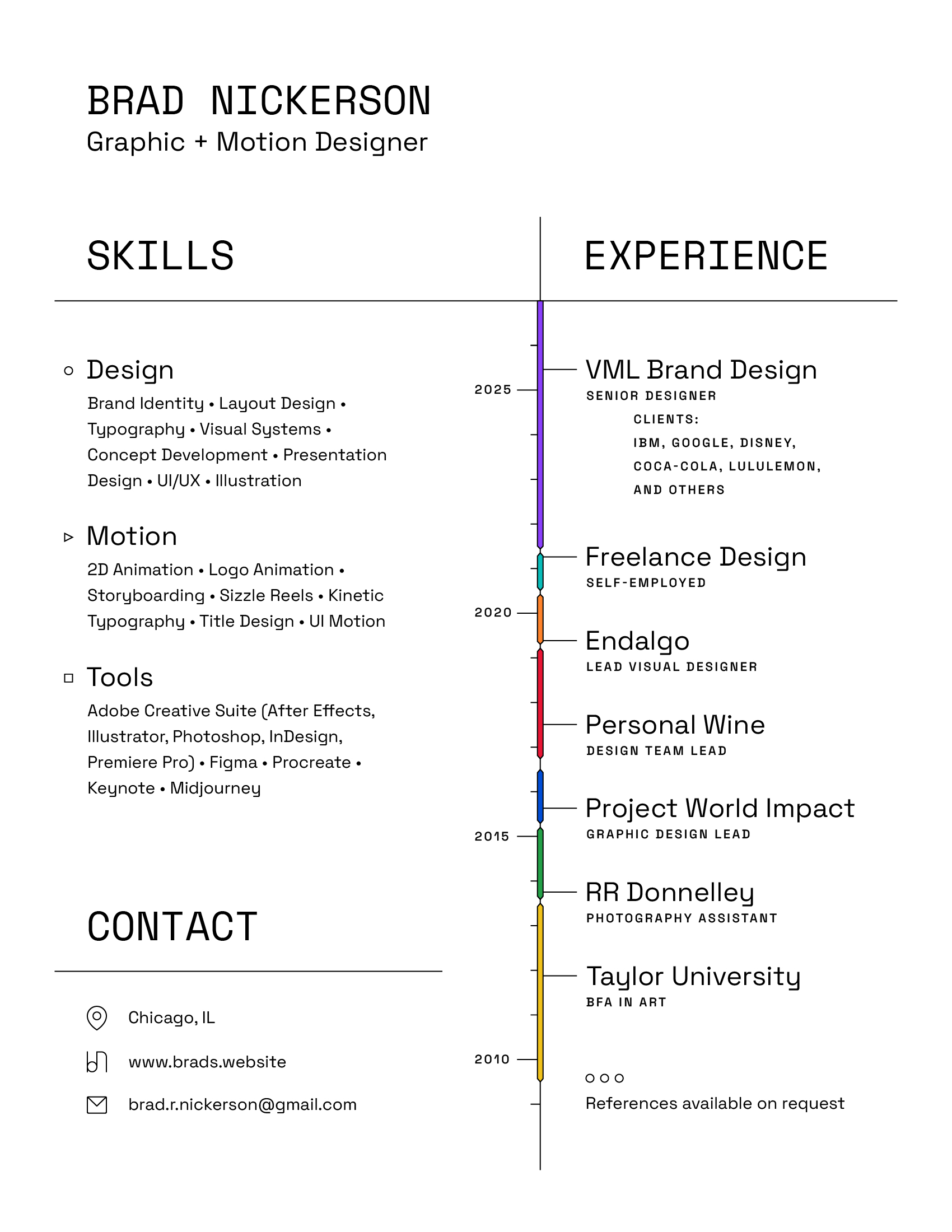 BRAD NICKERSON
Graphic + Motion Designer

SKILLS

Design
Brand Identity • Layout Design • Typography • Visual Systems • Concept Development • Presentation Design • UI/UX • Illustration

Motion
2D Animation • Logo Animation • Storyboarding • Sizzle Reels • Kinetic Typography • Title Design • UI Motion

Tools
Adobe Creative Suite (After Effects, Illustrator, Photoshop, InDesign, Premiere Pro) • Figma • Procreate • Keynote • Midjourney

CONTACT

Chicago, IL

www.brads.website

brad.r.nickerson@gmail.com

EXPERIENCE

2025

2020

2015

2010

VML Brand Design
SENIOR DESIGNER
CLIENTS:
IBM, GOOGLE, DISNEY, COCA-COLA, LULULEMON, AND OTHERS

Freelance Design
SELF-EMPLOYED

Endalgo
LEAD VISUAL DESIGNER

Personal Wine
DESIGN TEAM LEAD

Project World Impact
GRAPHIC DESIGN LEAD

RR Donnelley
PHOTOGRAPHY ASSISTANT

Taylor University
BFA IN ART

References available on request